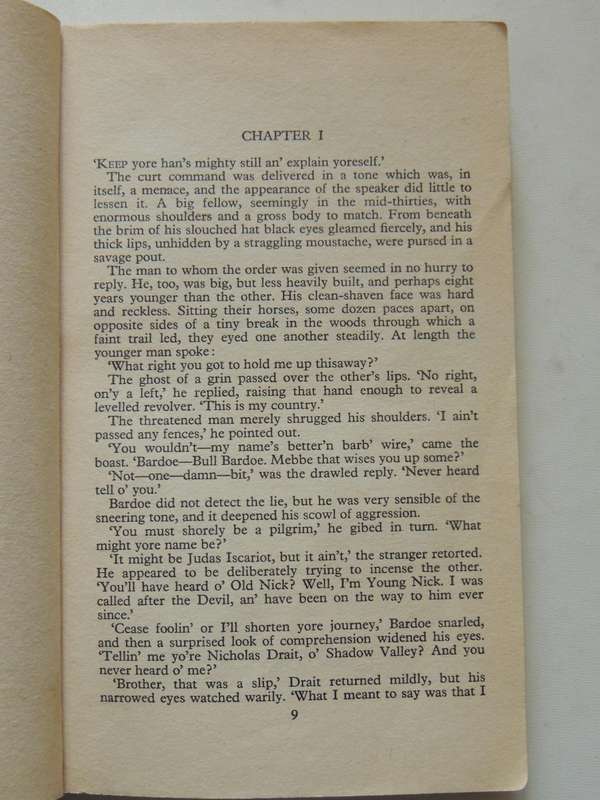 CHAPTER I

'KEEP yore han's mighty still an' explain yoreself.'

The curt command was delivered in a tone which was, in itself, a menace, and the appearance of the speaker did little to lessen it. A big fellow, seemingly in the mid-thirties, with enormous shoulders and a gross body to match. From beneath the brim of his slouched hat black eyes gleamed fiercely, and his thick lips, unhidden by a straggling moustache, were pursed in a savage pout.

The man to whom the order was given seemed in no hurry to reply. He, too, was big, but less heavily built, and perhaps eight years younger than the other. His clean-shaven face was hard and reckless. Sitting their horses, some dozen paces apart, on opposite sides of a tiny break in the woods through which a faint trail led, they eyed one another steadily. At length the younger man spoke:

'What right you got to hold me up thisaway?'

The ghost of a grin passed over the other's lips. 'No right, on'y a left,' he replied, raising that hand enough to reveal a levelled revolver. 'This is my country.'

The threatened man merely shrugged his shoulders. 'I ain't passed any fences,' he pointed out.

'You wouldn't—my name's better'n barb' wire,' came the boast. 'Bardoe—Bull Bardoe. Mebbe that wises you up some?'

'Not—one—damn—bit,' was the drawled reply. 'Never heard tell o' you.'

Bardoe did not detect the lie, but he was very sensible of the sneering tone, and it deepened his scowl of aggression.

'You must shorely be a pilgrim,' he gibed in turn. 'What might yore name be?'

'It might be Judas Iscariot, but it ain't,' the stranger retorted. He appeared to be deliberately trying to incense the other. 'You'll have heard o' Old Nick? Well, I'm Young Nick. I was called after the Devil, an' have been on the way to him ever since.'

'Cease foolin' or I'll shorten yore journey,' Bardoe snarled, and then a surprised look of comprehension widened his eyes. 'Tellin' me yo're Nicholas Drait, o' Shadow Valley? And you never heard o' me?'

'Brother, that was a slip,' Drait returned mildly, but his narrowed eyes watched warily. 'What I meant to say was that I

9